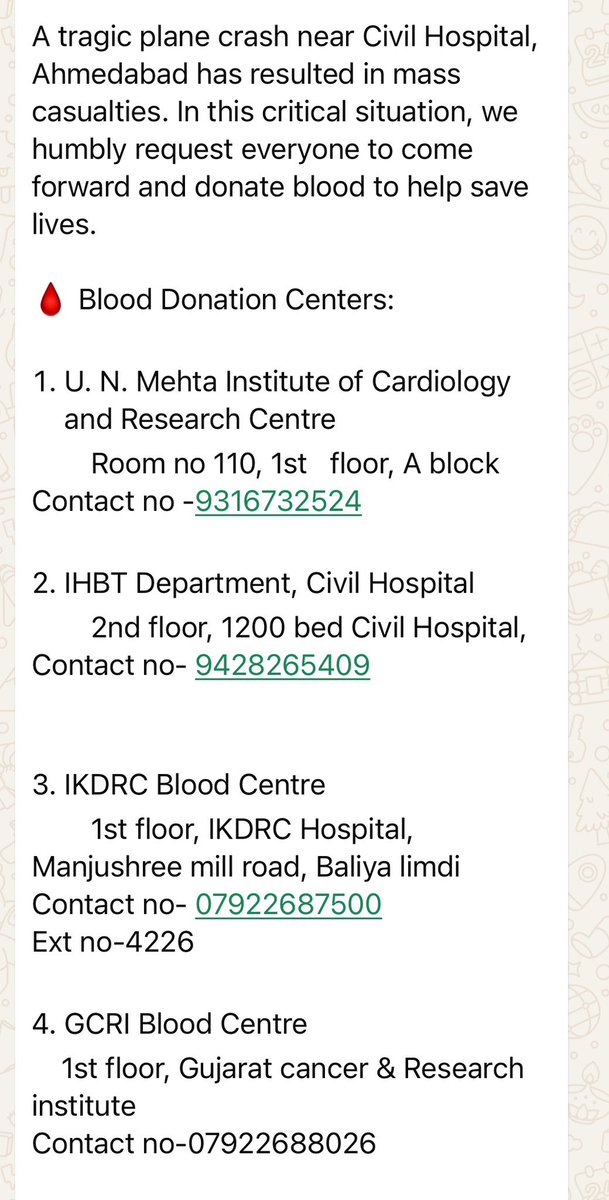 A tragic plane crash near Civil Hospital, Ahmedabad has resulted in mass casualties. In this critical situation, we humbly request everyone to come forward and donate blood to help save lives.

🩸 Blood Donation Centers:

1. U. N. Mehta Institute of Cardiology and Research Centre
Room no 110, 1st floor, A block
Contact no -9316732524

2. IHBT Department, Civil Hospital
2nd floor, 1200 bed Civil Hospital,
Contact no- 9428265409

3. IKDRC Blood Centre
1st floor, IKDRC Hospital, Manjushree mill road, Baliya limdi
Contact no- 07922687500
Ext no-4226

4. GCRI Blood Centre
1st floor, Gujarat cancer & Research institute
Contact no-07922688026